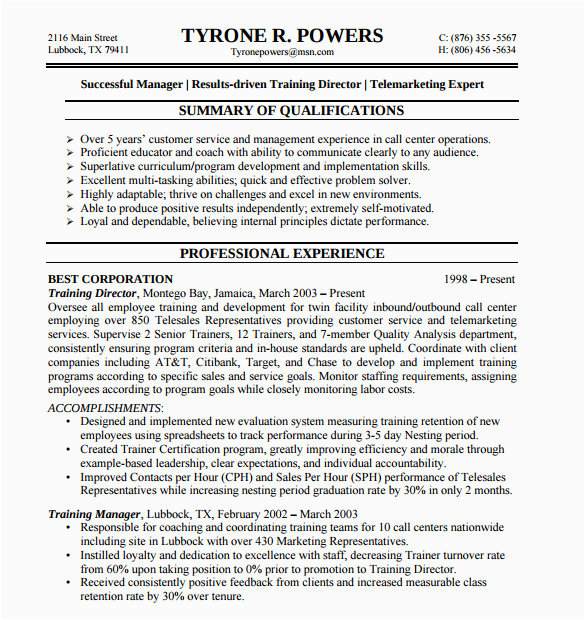 2116 Main Street
Lubbock, TX 79411

TYRONE R. POWERS
Tyronepowers@msn.com

C: (876) 355 -5567
H: (806) 456 -5634

Successful Manager | Results-driven Training Director | Telemarketing Expert

SUMMARY OF QUALIFICATIONS

➢ Over 5 years' customer service and management experience in call center operations.
➢ Proficient educator and coach with ability to communicate clearly to any audience.
➢ Superlative curriculum/program development and implementation skills.
➢ Excellent multi-tasking abilities; quick and effective problem solver.
➢ Highly adaptable; thrive on challenges and excel in new environments.
➢ Able to produce positive results independently; extremely self-motivated.
➢ Loyal and dependable, believing internal principles dictate performance.

PROFESSIONAL EXPERIENCE

BEST CORPORATION 1998 – Present
Training Director, Montego Bay, Jamaica, March 2003 – Present
Oversee all employee training and development for twin facility inbound/outbound call center employing over 850 Telesales Representatives providing customer service and telemarketing services. Supervise 2 Senior Trainers, 12 Trainers, and 7-member Quality Analysis department, consistently ensuring program criteria and in-house standards are upheld. Coordinate with client companies including AT&T, Citibank, Target, and Chase to develop and implement training programs according to specific sales and service goals. Monitor staffing requirements, assigning employees according to program goals while closely monitoring labor costs.

ACCOMPLISHMENTS:
• Designed and implemented new evaluation system measuring training retention of new employees using spreadsheets to track performance during 3-5 day Nesting period.
• Created Trainer Certification program, greatly improving efficiency and morale through example-based leadership, clear expectations, and individual accountability.
• Improved Contacts per Hour (CPH) and Sales Per Hour (SPH) performance of Telesales Representatives while increasing nesting period graduation rate by 30% in only 2 months.

Training Manager, Lubbock, TX, February 2002 – March 2003
• Responsible for coaching and coordinating training teams for 10 call centers nationwide including site in Lubbock with over 430 Marketing Representatives.
• Instilled loyalty and dedication to excellence with staff, decreasing Trainer turnover rate from 60% upon taking position to 0% prior to promotion to Training Director.
• Received consistently positive feedback from clients and increased measurable class retention rate by 30% over tenure.